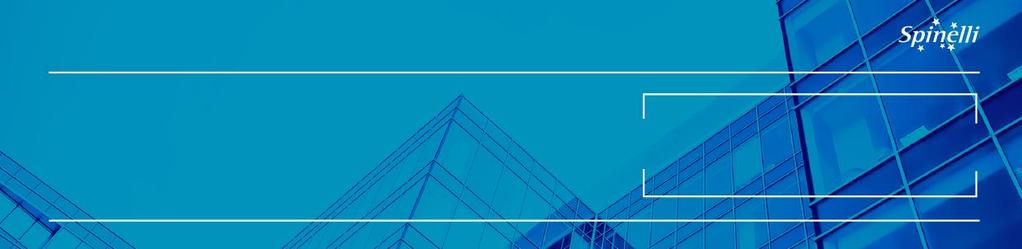 Spinelli